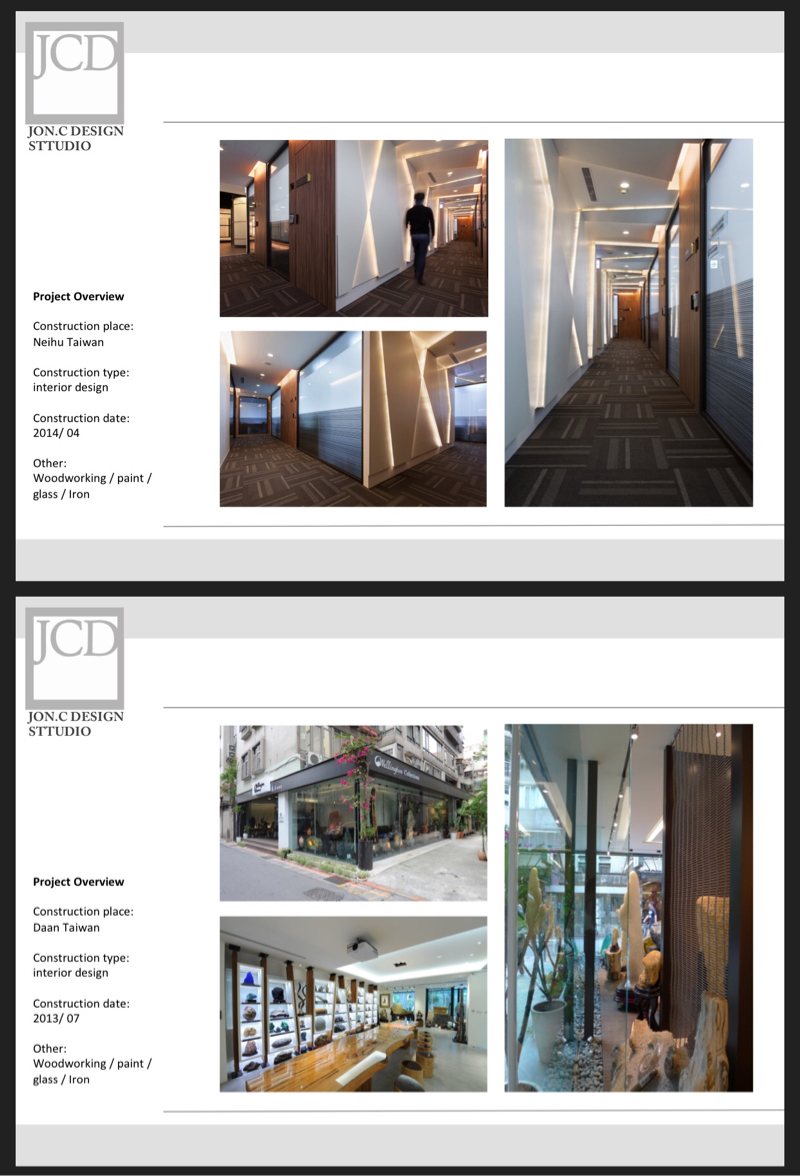 JCD
JON.C DESIGN
STTUDIO

Project Overview

Construction place:
Neihu Taiwan

Construction type:
interior design

Construction date:
2014/ 04

Other:
Woodworking / paint / glass / Iron

JCD
JON.C DESIGN
STTUDIO

Project Overview

Construction place:
Daan Taiwan

Construction type:
interior design

Construction date:
2013/ 07

Other:
Woodworking / paint / glass / Iron